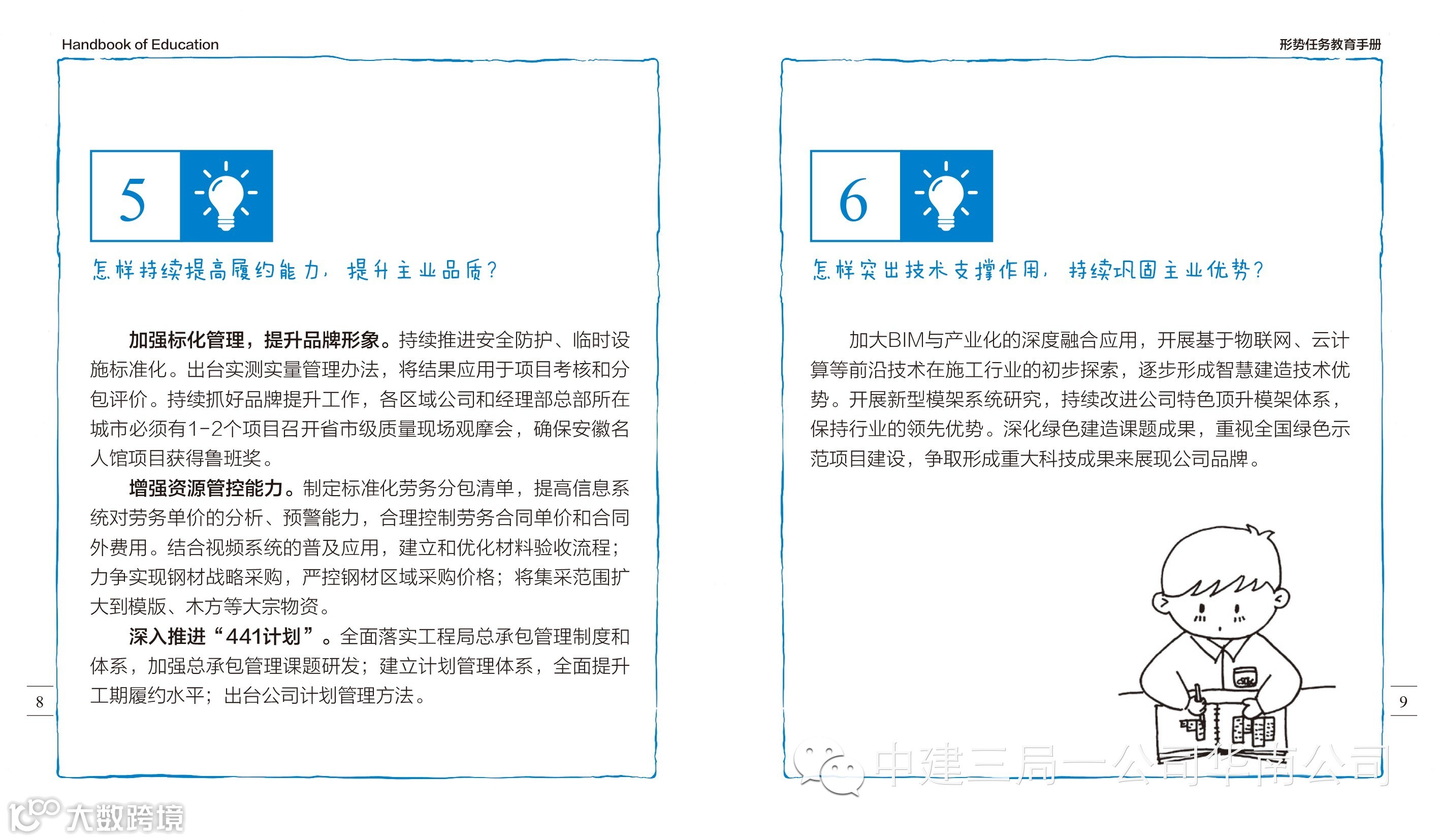 Handbook of Education

5

怎样持续提高履约能力，提升主业品质？

加强标化管理，提升品牌形象。持续推进安全防护、临时设施标准化。出台实测实量管理办法，将结果应用于项目考核和分包评价。持续抓好品牌提升工作，各区域公司和经理部总部所在城市必须有1-2个项目召开省市级质量现场观摩会，确保安徽名人馆项目获得鲁班奖。

增强资源管控能力。制定标准化劳务分包清单，提高信息系统对劳务单价的分析、预警能力，合理控制劳务合同单价和合同外费用。结合视频系统的普及应用，建立和优化材料验收流程；力争实现钢材战略采购，严控钢材区域采购价格；将集采范围扩大到模版、木方等大宗物资。

深入推进“441计划”。全面落实工程局总承包管理制度和体系，加强总承包管理课题研发；建立计划管理体系，全面提升工期履约水平；出台公司计划管理方法。

8

形势任务教育手册

6

怎样突出技术支撑作用，持续巩固主业优势？

加大BIM与产业化的深度融合应用，开展基于物联网、云计算等前沿技术在施工行业的初步探索，逐步形成智慧建造技术优势。开展新型模架系统研究，持续改进公司特色顶升模架体系，保持行业的领先优势。深化绿色建造课题成果，重视全国绿色示范项目建设，争取形成重大科技成果来展现公司品牌。

9

中建三局一公司华南公司

大数跨境